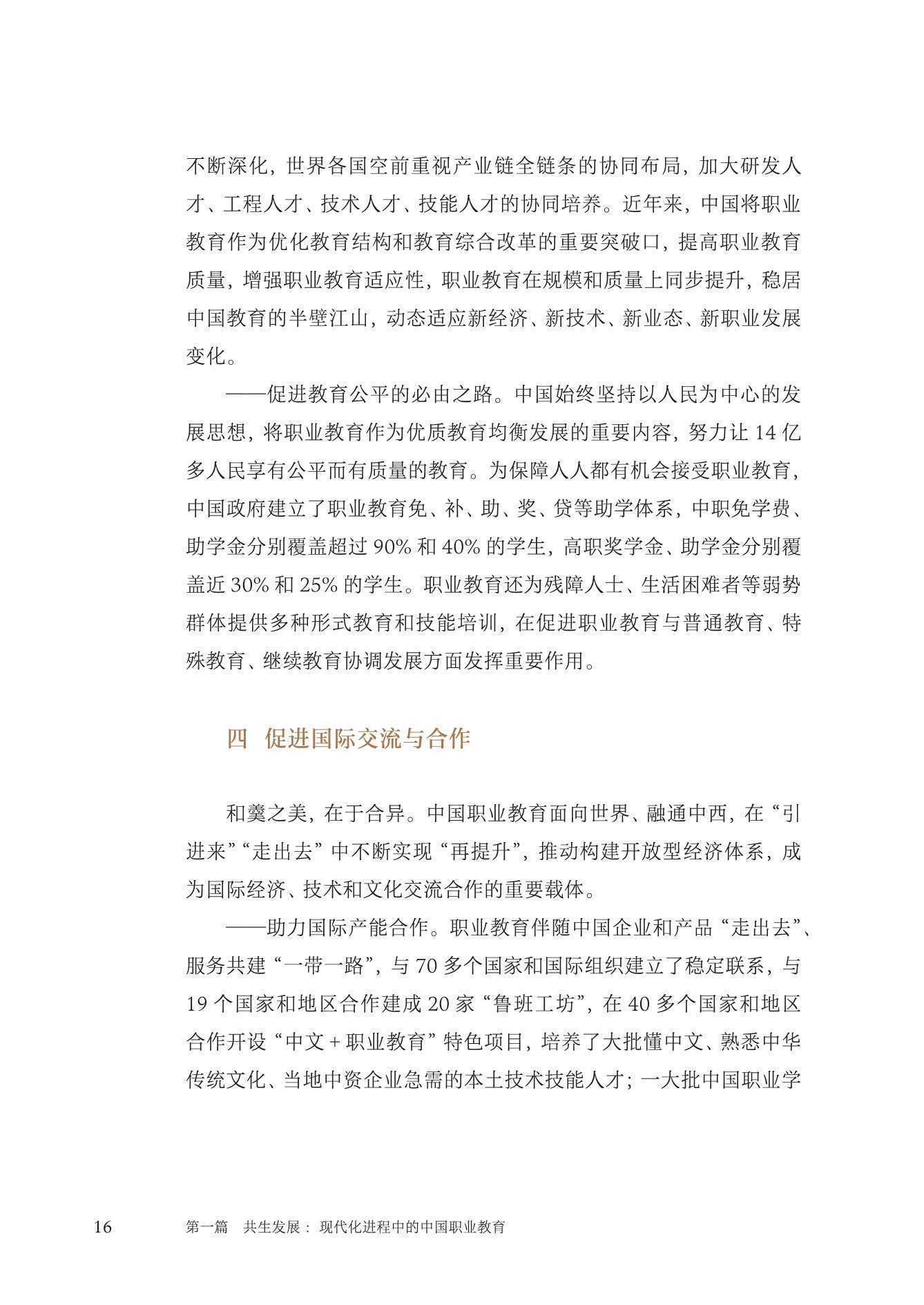 不断深化，世界各国空前重视产业链全链条的协同布局，加大研发人才、工程人才、技术人才、技能人才的协同培养。近年来，中国将职业教育作为优化教育结构和教育综合改革的重要突破口，提高职业教育质量，增强职业教育适应性，职业教育在规模和质量上同步提升，稳居中国教育的半壁江山，动态适应新经济、新技术、新业态、新职业发展变化。

——促进教育公平的必由之路。中国始终坚持以人民为中心的发展思想，将职业教育作为优质教育均衡发展的重要内容，努力让 14 亿多人民享有公平而有质量的教育。为保障人人都有机会接受职业教育，中国政府建立了职业教育免、补、助、奖、贷等助学体系，中职免学费、助学金分别覆盖超过 90% 和 40% 的学生，高职奖学金、助学金分别覆盖近 30% 和 25% 的学生。职业教育还为残障人士、生活困难者等弱势群体提供多种形式教育和技能培训，在促进职业教育与普通教育、特殊教育、继续教育协调发展方面发挥重要作用。

四 促进国际交流与合作

和羹之美，在于合异。中国职业教育面向世界、融通中西，在“引进来”“走出去”中不断实现“再提升”，推动构建开放型经济体系，成为国际经济、技术和文化交流合作的重要载体。

——助力国际产能合作。职业教育伴随中国企业和产品“走出去”、服务共建“一带一路”，与 70 多个国家和国际组织建立了稳定联系，与 19 个国家和地区合作建成 20 家“鲁班工坊”，在 40 多个国家和地区合作开设“中文 + 职业教育”特色项目，培养了大批懂中文、熟悉中华传统文化、当地中资企业急需的本土技术技能人才；一大批中国职业学

16 第一篇 共生发展：现代化进程中的中国职业教育